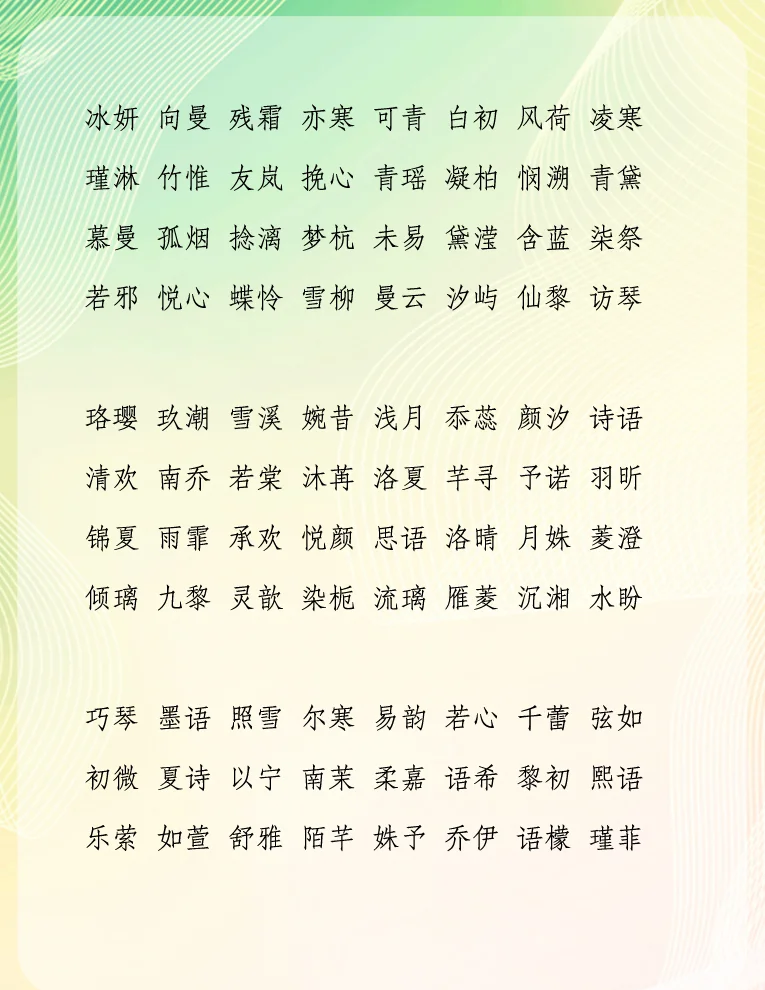 冰妍 向曼 残霜 亦寒 可青 白初 风荷 凌寒
瑾淋 竹惟 友岚 挽心 青瑶 凝柏 悯溯 青黛
慕曼 孤烟 捻漓 梦杭 未易 黛滢 含蓝 柒祭
若邪 悦心 蝶怜 雪柳 曼云 汐屿 仙黎 访琴

珞璎 玖潮 雪溪 婉昔 浅月 忝蕊 颜汐 诗语
清欢 南乔 若棠 沐苒 洛夏 芊寻 予诺 羽昕
锦夏 雨霏 承欢 悦颜 思语 洛晴 月姝 菱澄
倾璃 九黎 灵歆 染栀 流璃 雁菱 沉湘 水盼

巧琴 墨语 照雪 尔寒 易韵 若心 千蕾 弦如
初微 夏诗 以宁 南茉 柔嘉 语希 黎初 熙语
乐萦 如萱 舒雅 陌芊 姝予 乔伊 语檬 瑾菲